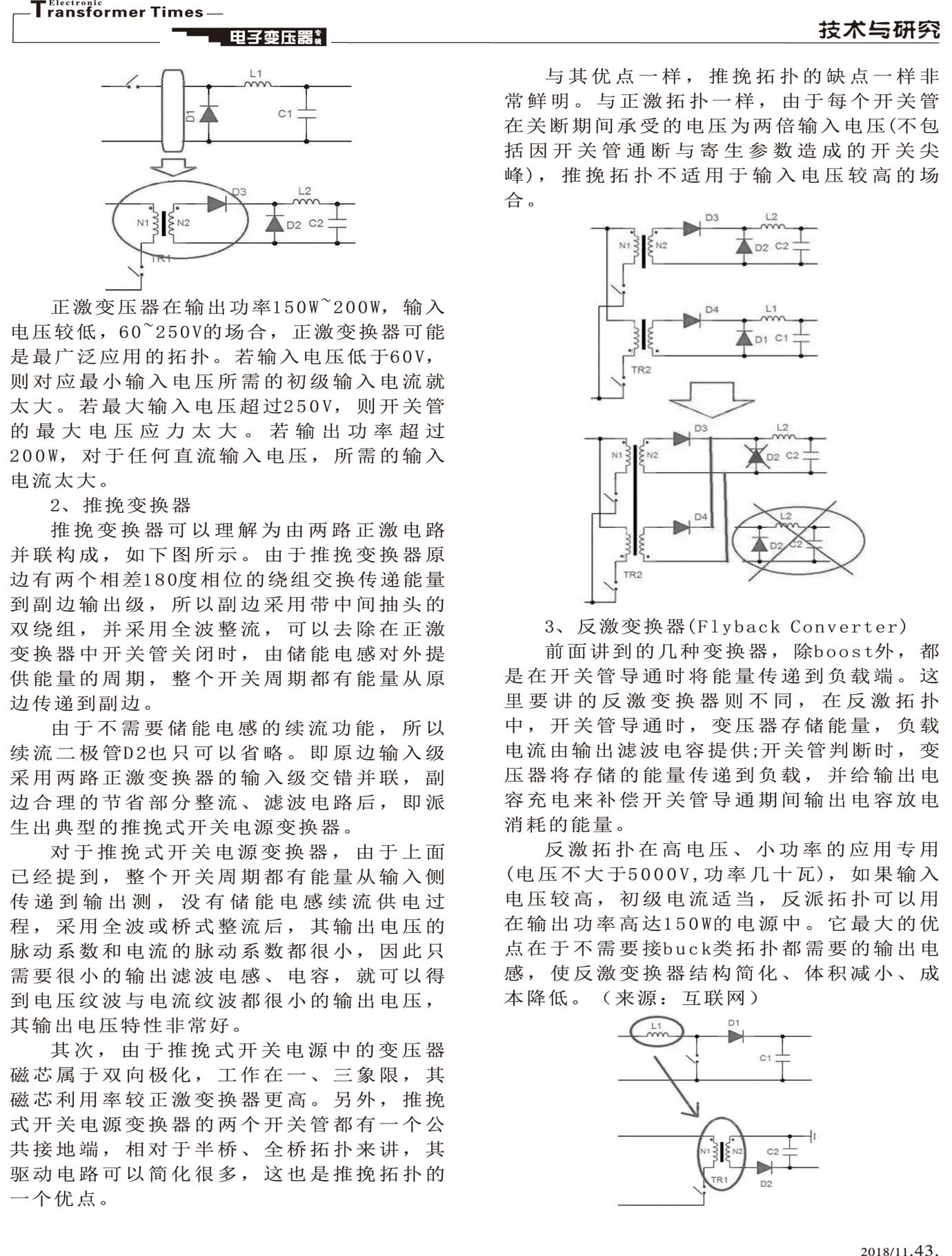 Electronic
Transformer Times
电子变压器专辑
技术与研究

L1
D1
C1
D3
L2
N1
N2
D2
C2
TR1

正激变压器在输出功率150W~200W，输入电压较低，60~250V的场合，正激变换器可能是最广泛应用的拓扑。若输入电压低于60V，则对应最小输入电压所需的初级输入电流就太大。若最大输入电压超过250V，则开关管的最大电压应力太大。若输出功率超过200W，对于任何直流输入电压，所需的输入电流太大。

2、推挽变换器

推挽变换器可以理解为由两路正激电路并联构成，如下图所示。由于推挽变换器原边有两个相差180度相位的绕组交换传递能量到副边输出级，所以副边采用带中间抽头的双绕组，并采用全波整流，可以去除在正激变换器中开关管关闭时，由储能电感对外提供能量的周期，整个开关周期都有能量从原边传递到副边。

由于不需要储能电感的续流功能，所以续流二极管D2也只可以省略。即原边输入级采用两路正激变换器的输入级交错并联，副边合理的节省部分整流、滤波电路后，即派生出典型的推挽式开关电源变换器。

对于推挽式开关电源变换器，由于上面已经提到，整个开关周期都有能量从输入侧传递到输出测，没有储能电感续流供电过程，采用全波或桥式整流后，其输出电压的脉动系数和电流的脉动系数都很小，因此只需要很小的输出滤波电感、电容，就可以得到电压纹波与电流纹波都很小的输出电压，其输出电压特性非常好。

其次，由于推挽式开关电源中的变压器磁芯属于双向极化，工作在一、三象限，其磁芯利用率较正激变换器更高。另外，推挽式开关电源变换器的两个开关管都有一个公共接地端，相对于半桥、全桥拓扑来讲，其驱动电路可以简化很多，这也是推挽拓扑的一个优点。

与其优点一样，推挽拓扑的缺点一样非常鲜明。与正激拓扑一样，由于每个开关管在关断期间承受的电压为两倍输入电压(不包括因开关管通断与寄生参数造成的开关尖峰)，推挽拓扑不适用于输入电压较高的场合。

D3
L2
N1
N2
D2
C2
D4
L1
D1
C1
TR2
D3
L2
N1
N2
D2
C2
D4
L2
D2
C2
TR2

3、反激变换器(Flyback Converter)

前面讲到的几种变换器，除boost外，都是在开关管导通时将能量传递到负载端。这里要讲的反激变换器则不同，在反激拓扑中，开关管导通时，变压器存储能量，负载电流由输出滤波电容提供;开关管判断时，变压器将存储的能量传递到负载，并给输出电容充电来补偿开关管导通期间输出电容放电消耗的能量。

反激拓扑在高电压、小功率的应用专用(电压不大于5000V,功率几十瓦)，如果输入电压较高，初级电流适当，反派拓扑可以用在输出功率高达150W的电源中。它最大的优点在于不需要接buck类拓扑都需要的输出电感，使反激变换器结构简化、体积减小、成本降低。（来源：互联网）

L1
D1
C1
N1
N2
C2
TR1
D2

2018/11.43.